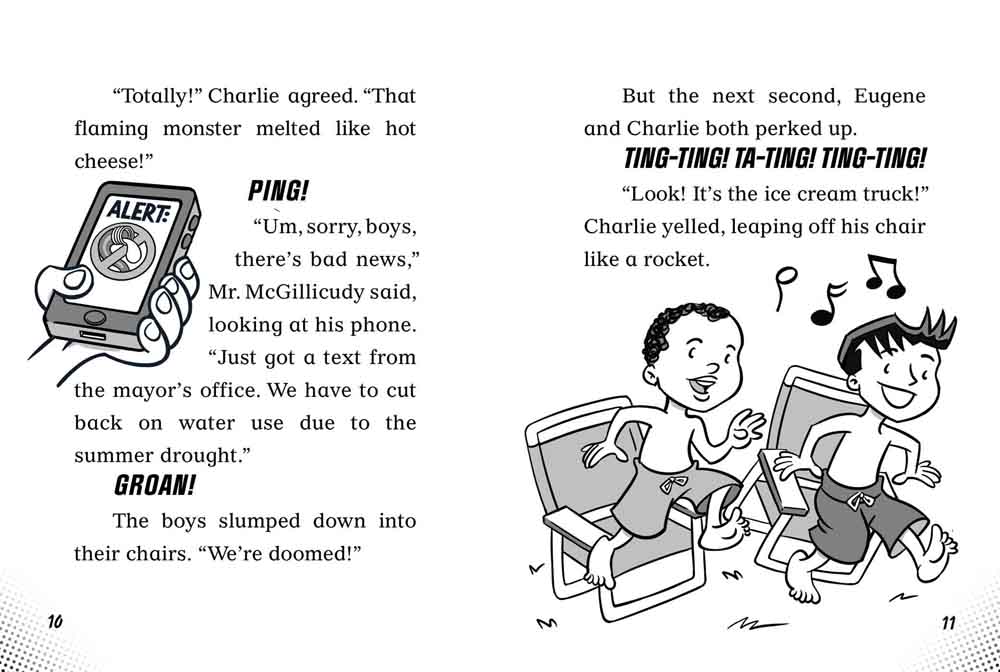 "Totally!" Charlie agreed. "That flaming monster melted like hot cheese!"

ALERT:

PING!

"Um, sorry, boys, there's bad news," Mr. McGillicudy said, looking at his phone. "Just got a text from the mayor's office. We have to cut back on water use due to the summer drought."

GROAN!

The boys slumped down into their chairs. "We're doomed!"

10

But the next second, Eugene and Charlie both perked up.

TING-TING! TA-TING! TING-TING!

"Look! It's the ice cream truck!" Charlie yelled, leaping off his chair like a rocket.

11